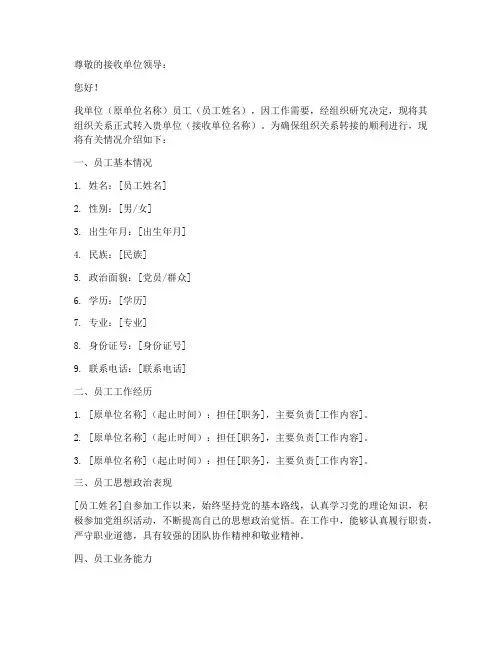 尊敬的接收单位领导：

您好！

我单位（原单位名称）员工（员工姓名），因工作需要，经组织研究决定，现将其组织关系正式转入贵单位（接收单位名称）。为确保组织关系转接的顺利进行，现将有关情况介绍如下：

一、员工基本情况

1. 姓名：[员工姓名]

2. 性别：[男/女]

3. 出生年月：[出生年月]

4. 民族：[民族]

5. 政治面貌：[党员/群众]

6. 学历：[学历]

7. 专业：[专业]

8. 身份证号：[身份证号]

9. 联系电话：[联系电话]

二、员工工作经历

1. [原单位名称]（起止时间）：担任[职务]，主要负责[工作内容]。

2. [原单位名称]（起止时间）：担任[职务]，主要负责[工作内容]。

3. [原单位名称]（起止时间）：担任[职务]，主要负责[工作内容]。

三、员工思想政治表现

[员工姓名]自参加工作以来，始终坚持党的基本路线，认真学习党的理论知识，积极参加党组织活动，不断提高自己的思想政治觉悟。在工作中，能够认真履行职责，严守职业道德，具有较强的团队协作精神和敬业精神。

四、员工业务能力